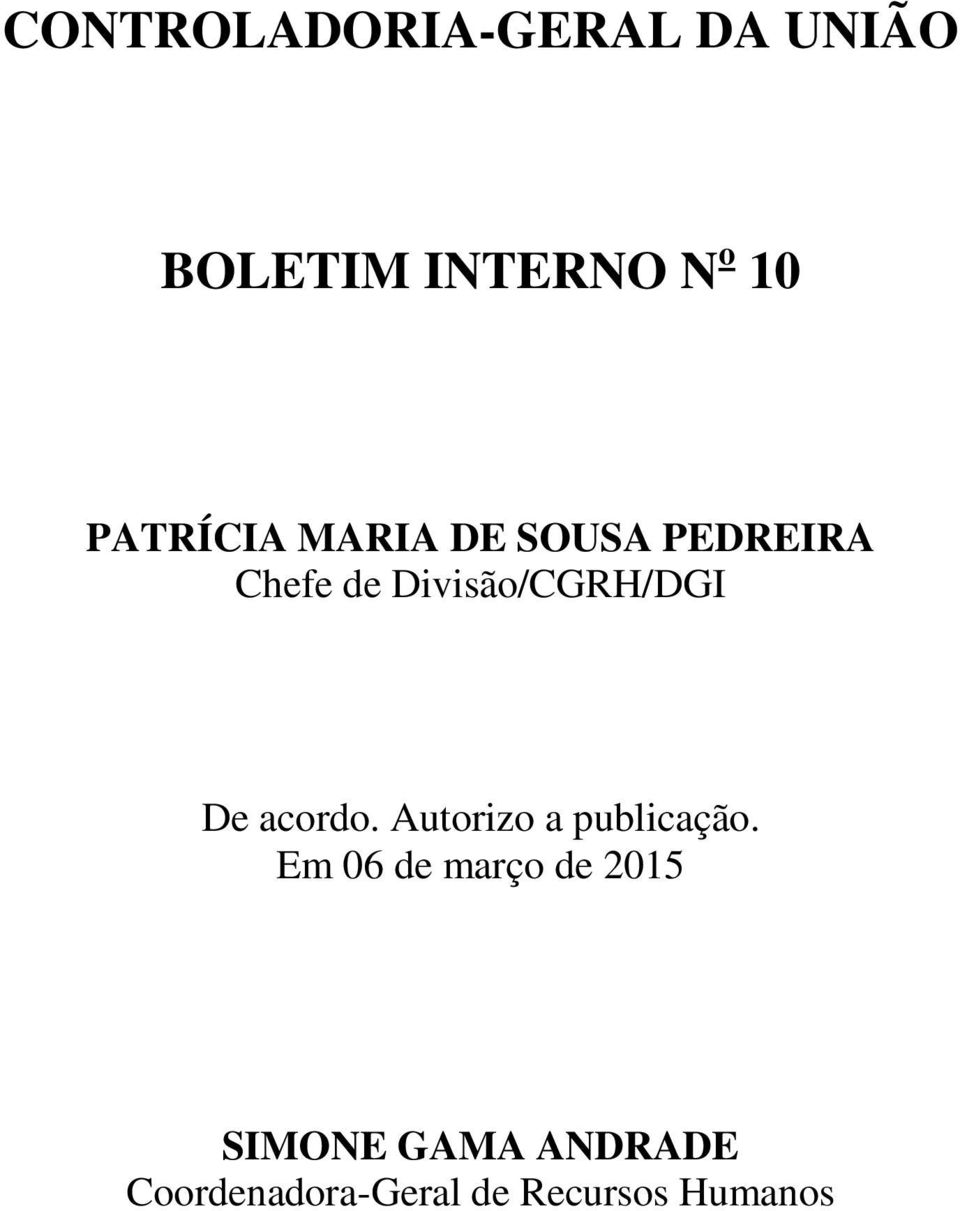 CONTROLADORIA-GERAL DA UNIÃO

BOLETIM INTERNO Nº 10

PATRÍCIA MARIA DE SOUSA PEDREIRA
Chefe de Divisão/CGRH/DGI

De acordo. Autorizo a publicação.
Em 06 de março de 2015

SIMONE GAMA ANDRADE
Coordenadora-Geral de Recursos Humanos